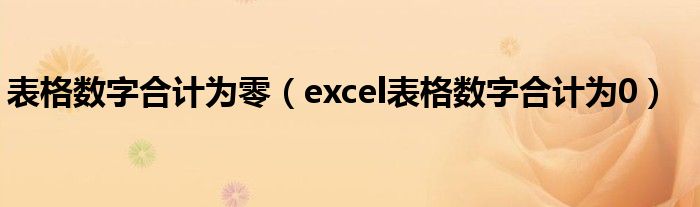 表格数字合计为零（excel表格数字合计为0）